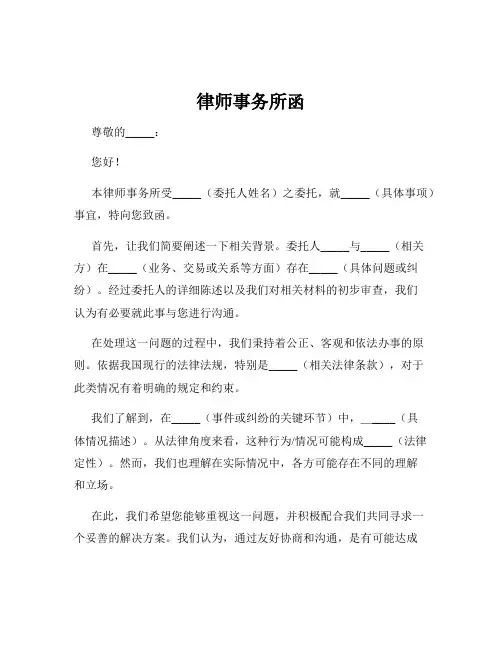 律师事务所函

尊敬的_____：

您好！

本律师事务所受_____（委托人姓名）之委托，就_____（具体事项）事宜，特向您致函。

首先，让我们简要阐述一下相关背景。委托人_____与_____（相关方）在_____（业务、交易或关系等方面）存在_____（具体问题或纠纷）。经过委托人的详细陈述以及我们对相关材料的初步审查，我们认为有必要就此事与您进行沟通。

在处理这一问题的过程中，我们秉持着公正、客观和依法办事的原则。依据我国现行的法律法规，特别是_____（相关法律条款），对于此类情况有着明确的规定和约束。

我们了解到，在_____（事件或纠纷的关键环节）中，_____（具体情况描述）。从法律角度来看，这种行为/情况可能构成_____（法律定性）。然而，我们也理解在实际情况中，各方可能存在不同的理解和立场。

在此，我们希望您能够重视这一问题，并积极配合我们共同寻求一个妥善的解决方案。我们认为，通过友好协商和沟通，是有可能达成